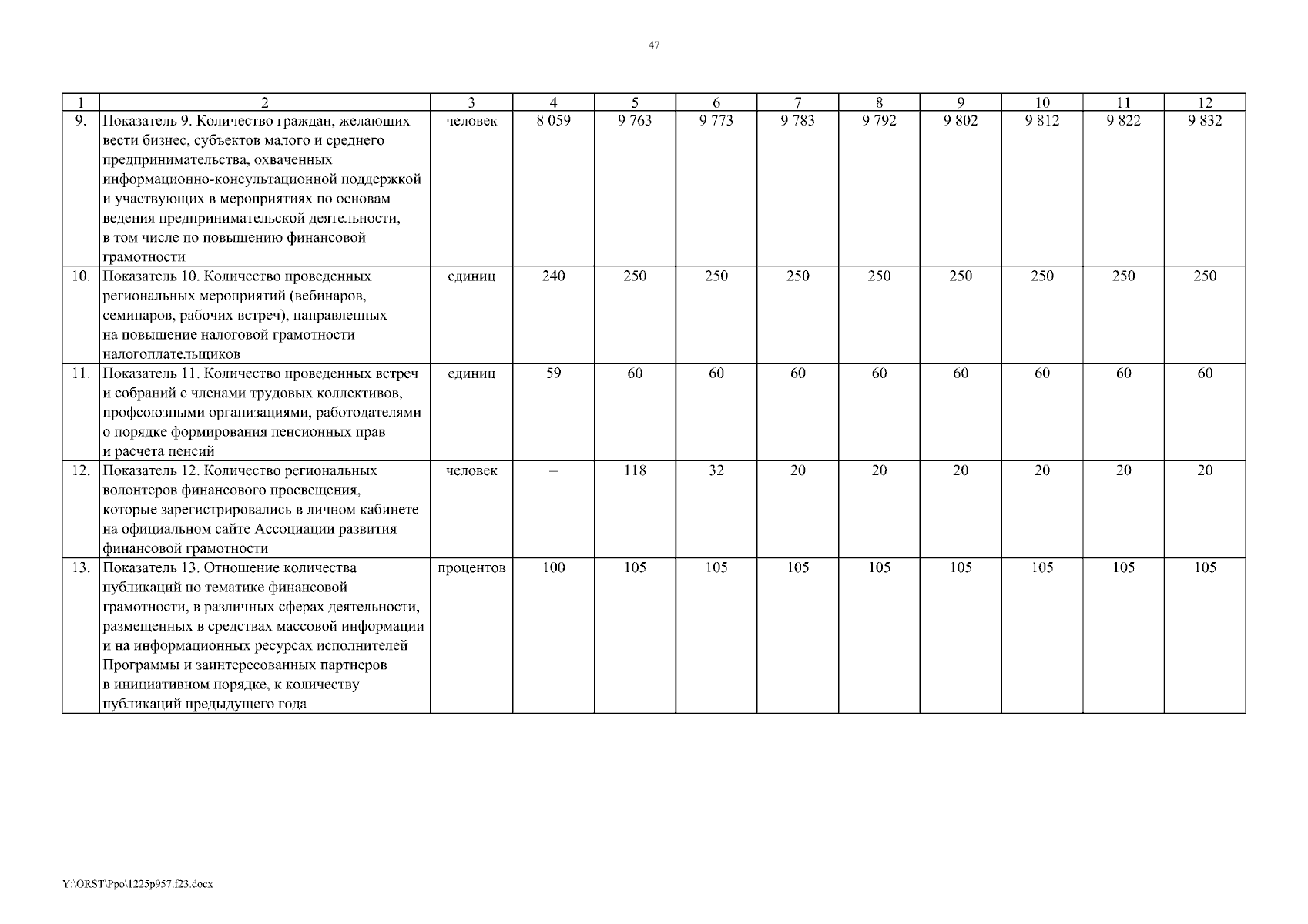 47

| 1 | 2 | 3 | 4 | 5 | 6 | 7 | 8 | 9 | 10 | 11 | 12 |
|---|---|---|---|---|---|---|---|---|---|---|---|
| 9. | Показатель 9. Количество граждан, желающих вести бизнес, субъектов малого и среднего предпринимательства, охваченных информационно-консультационной поддержкой и участвующих в мероприятиях по основам ведения предпринимательской деятельности, в том числе по повышению финансовой грамотности | человек | 8 059 | 9 763 | 9 773 | 9 783 | 9 792 | 9 802 | 9 812 | 9 822 | 9 832 |
| 10. | Показатель 10. Количество проведенных региональных мероприятий (вебинаров, семинаров, рабочих встреч), направленных на повышение налоговой грамотности налогоплательщиков | единиц | 240 | 250 | 250 | 250 | 250 | 250 | 250 | 250 | 250 |
| 11. | Показатель 11. Количество проведенных встреч и собраний с членами трудовых коллективов, профсоюзными организациями, работодателями о порядке формирования пенсионных прав и расчета пенсий | единиц | 59 | 60 | 60 | 60 | 60 | 60 | 60 | 60 | 60 |
| 12. | Показатель 12. Количество региональных волонтеров финансового просвещения, которые зарегистрировались в личном кабинете на официальном сайте Ассоциации развития финансовой грамотности | человек | – | 118 | 32 | 20 | 20 | 20 | 20 | 20 | 20 |
| 13. | Показатель 13. Отношение количества публикаций по тематике финансовой грамотности, в различных сферах деятельности, размещенных в средствах массовой информации и на информационных ресурсах исполнителей Программы и заинтересованных партнеров в инициативном порядке, к количеству публикаций предыдущего года | процентов | 100 | 105 | 105 | 105 | 105 | 105 | 105 | 105 | 105 |

Y:\ORST\Ppo\1225p957.f23.docx